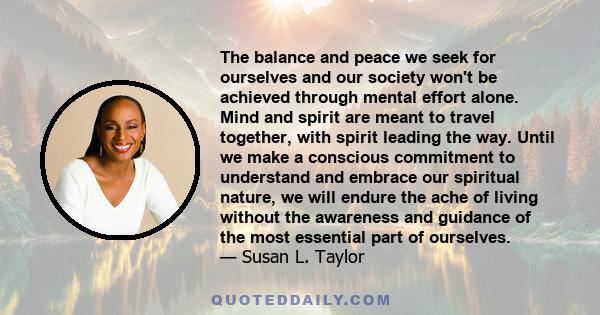 The balance and peace we seek for ourselves and our society won't be achieved through mental effort alone. Mind and spirit are meant to travel together, with spirit leading the way. Until we make a conscious commitment to understand and embrace our spiritual nature, we will endure the ache of living without the awareness and guidance of the most essential part of ourselves.
— Susan L. Taylor

QUOTEDDAILY.COM